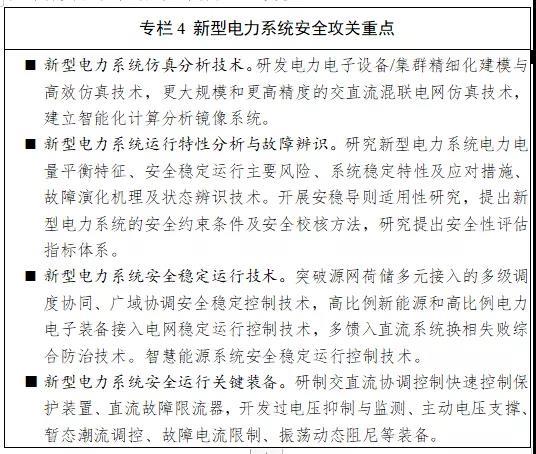 专栏 4 新型电力系统安全攻关重点

■ 新型电力系统仿真分析技术。研发电力电子设备/集群精细化建模与高效仿真技术，更大规模和更高精度的交直流混联电网仿真技术，建立智能化计算分析镜像系统。

■ 新型电力系统运行特性分析与故障辨识。研究新型电力系统电力电量平衡特征、安全稳定运行主要风险、系统稳定特性及应对措施、故障演化机理及状态辨识技术。开展安稳导则适用性研究，提出新型电力系统的安全约束条件及安全校核方法，研究提出安全性评估指标体系。

■ 新型电力系统安全稳定运行技术。突破源网荷储多元接入的多级调度协同、广域协调安全稳定控制技术，高比例新能源和高比例电力电子装备接入电网稳定运行控制技术，多馈入直流系统换相失败综合防治技术。智慧能源系统安全稳定运行控制技术。

■ 新型电力系统安全运行关键装备。研制交直流协调控制快速控制保护装置、直流故障限流器，开发过电压抑制与监测、主动电压支撑、暂态潮流调控、故障电流限制、振荡动态阻尼等装备。